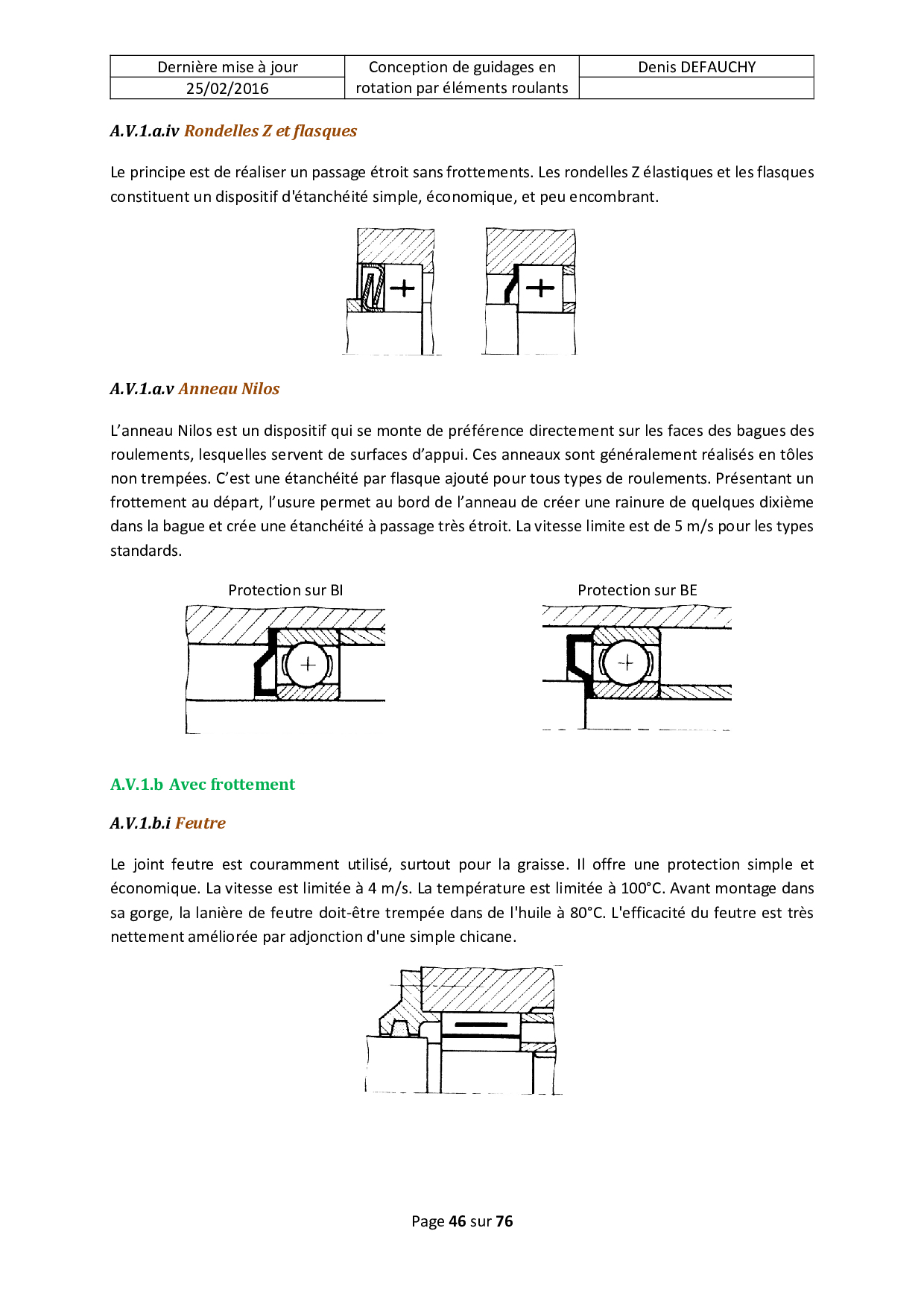 | Dernière mise à jour | Conception de guidages en rotation par éléments roulants | Denis DEFAUCHY |
|---|---|---|
| 25/02/2016 | | |

A.V.1.a.iv Rondelles Z et flasques

Le principe est de réaliser un passage étroit sans frottements. Les rondelles Z élastiques et les flasques constituent un dispositif d'étanchéité simple, économique, et peu encombrant.

A.V.1.a.v Anneau Nilos

L'anneau Nilos est un dispositif qui se monte de préférence directement sur les faces des bagues des roulements, lesquelles servent de surfaces d'appui. Ces anneaux sont généralement réalisés en tôles non trempées. C'est une étanchéité par flasque ajouté pour tous types de roulements. Présentant un frottement au départ, l'usure permet au bord de l'anneau de créer une rainure de quelques dixième dans la bague et crée une étanchéité à passage très étroit. La vitesse limite est de 5 m/s pour les types standards.

Protection sur BI

Protection sur BE

A.V.1.b Avec frottement

A.V.1.b.i Feutre

Le joint feutre est couramment utilisé, surtout pour la graisse. Il offre une protection simple et économique. La vitesse est limitée à 4 m/s. La température est limitée à 100°C. Avant montage dans sa gorge, la lanière de feutre doit-être trempée dans de l'huile à 80°C. L'efficacité du feutre est très nettement améliorée par adjonction d'une simple chicane.

Page 46 sur 76